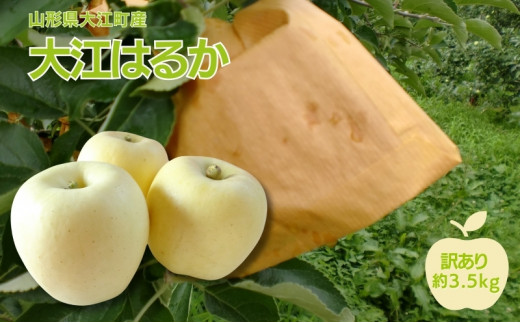 山形県大江町産
大江はるか

訳あり
約3.5kg